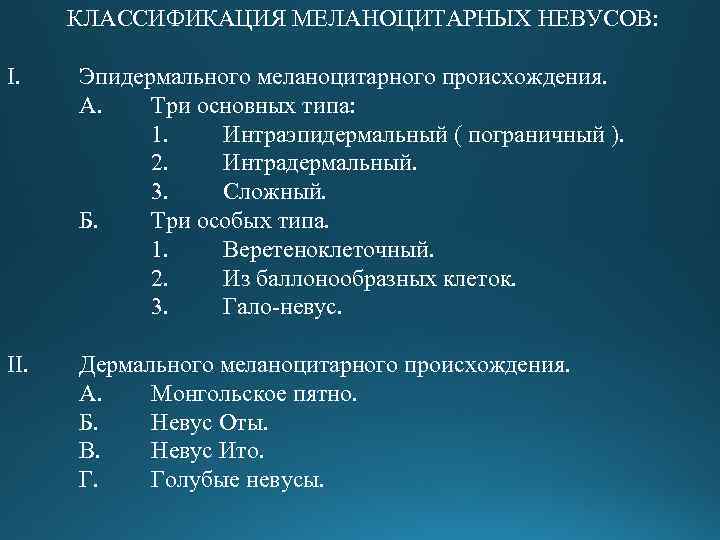 КЛАССИФИКАЦИЯ МЕЛАНОЦИТАРНЫХ НЕВУСОВ:

I. Эпидермального меланоцитарного происхождения.
А. Три основных типа:
1. Интраэпидермальный ( пограничный ).
2. Интрадермальный.
3. Сложный.
Б. Три особых типа.
1. Веретеноклеточный.
2. Из баллонообразных клеток.
3. Гало-невус.

II. Дермального меланоцитарного происхождения.
А. Монгольское пятно.
Б. Невус Оты.
В. Невус Ито.
Г. Голубые невусы.